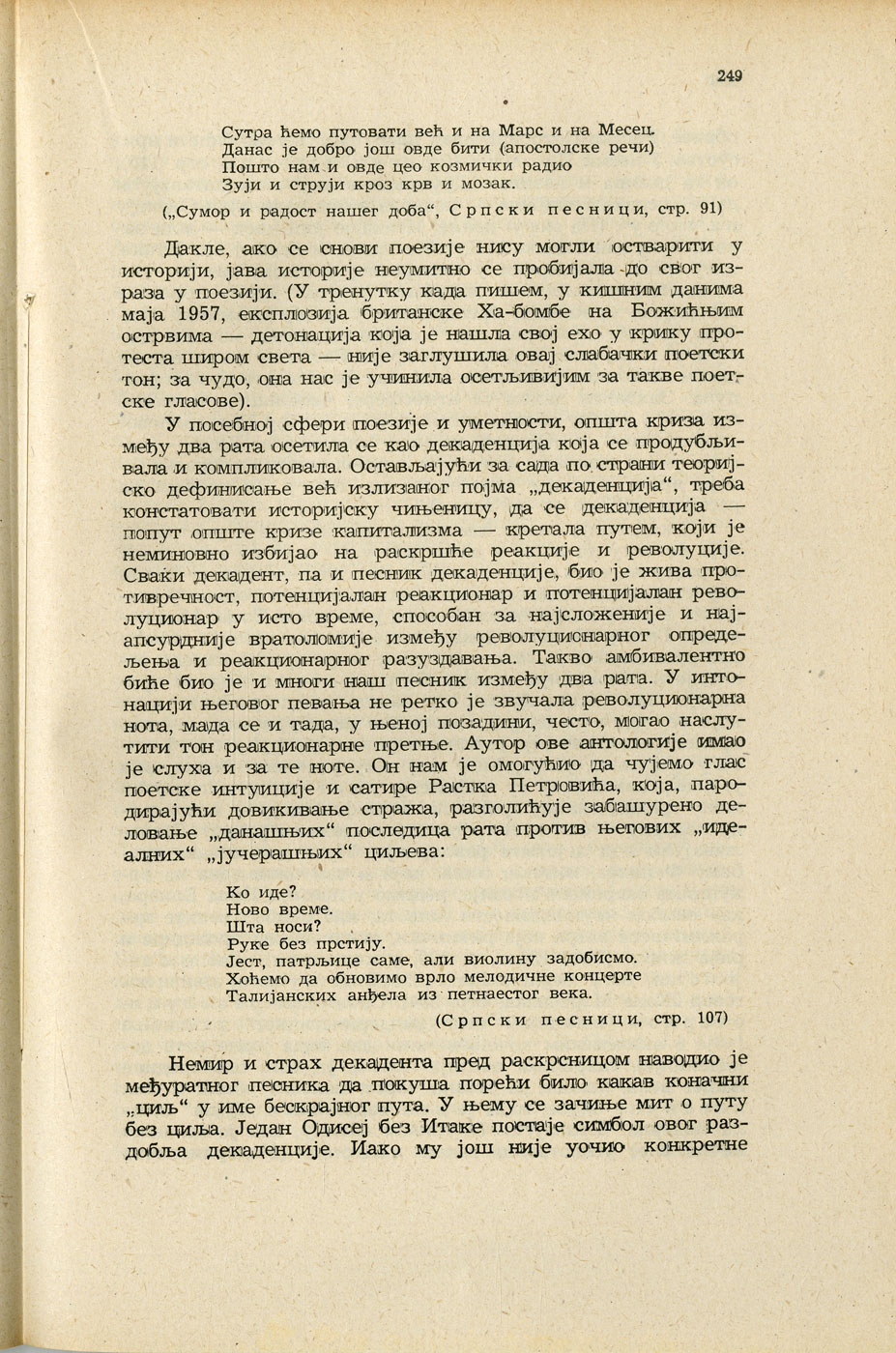 249

Сутра ћемо путовати већ и на Марс и на Месец.
Данас је добро још овде бити (апостолске речи)
Пошто нам и овде цео козмички радио
Зуји и струји кроз крв и мозак.

(„Сумор и радост нашег доба“, Српски песници, стр. 91)

Дакле, ако се снови поезије нису могли остварити у историји, јава историје неумитно се пробијала до свог израза у поезији. (У тренутку када пишем, у кишним данима маја 1957, експлозија британске Ха-бомбе на Божићњим острвима — детонација која је нашла свој ехо у крику протеста широм света — није заглушила овај слабачки поетски тон; за чудо, она нас је учинила осетљивијим за такве поетске гласове).

У посебној сфери поезије и уметности, општа криза између два рата осетила се као декаденција која се продубљивала и компликовала. Остављајући за сада по страни теоријско дефинисање већ излизаног појма „декаденција“, треба констатовати историјску чињеницу, да се декаденција — попут опште кризе капитализма — кретала путем, који је неминовно избијао на раскршће реакције и револуције. Сваки декадент, па и песник декаденције, био је жива противречност, потенцијалан реакционар и потенцијалан револуционар у исто време, способан за најсложеније и најапсурдније вратоломије између револуционарног опредељења и реакционарног разуздавања. Такво амбивалентно биће био је и многи наш песник између два рата. У интонацији његовог певања не ретко је звучала револуционарна нота, мада се и тада, у њеној позадини, често, могао наслутити тон реакционарне претње. Аутор ове антологије имао је слуха и за те ноте. Он нам је омогућио да чујемо глас поетске интуиције и сатире Растка Петровића, која, пародирајући довикивање стража, разголићује забашурено деловање „данашњих“ последица рата против његових „идеалних“ „јучерашњих“ циљева:

Ко иде?
Ново време.
Шта носи?
Руке без прстију.
Јест, патрљице саме, али виолину задобисмо.
Хоћемо да обновимо врло мелодичне концерте
Талијанских анђела из петнаестог века.

(Српски песници, стр. 107)

Немир и страх декадента пред раскрсницом наводио је међуратног песника да покуша порећи било какав коначни „циљ“ у име бескрајног пута. У њему се зачиње мит о путу без циља. Један Одисеј без Итаке постаје симбол овог раздобља декаденције. Иако му још није уочио конкретне